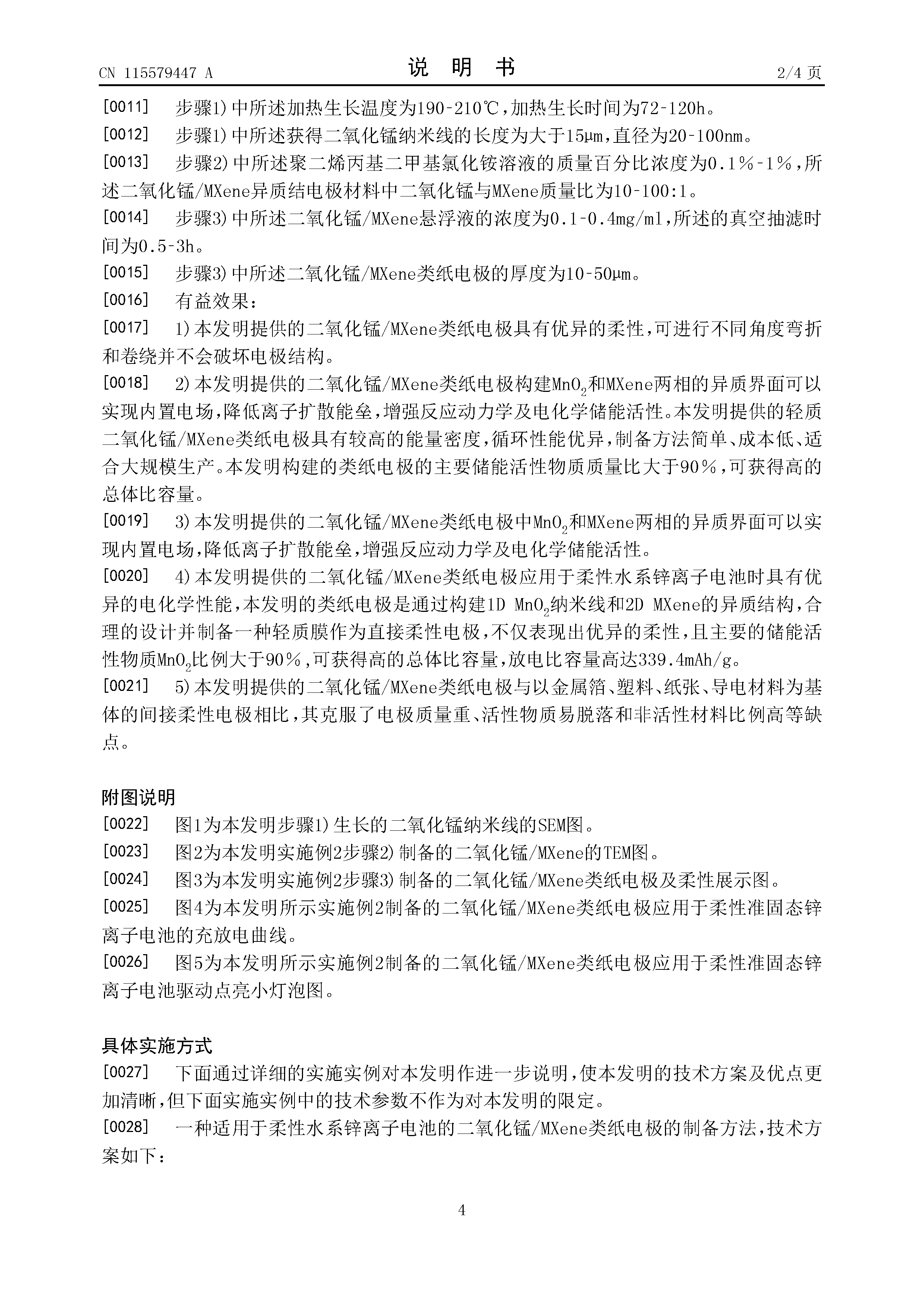 CN 115579447 A

说 明 书

2/4 页

[0011] 步骤1)中所述加热生长温度为190-210℃,加热生长时间为72-120h。

[0012] 步骤1)中所述获得二氧化锰纳米线的长度为大于15μm,直径为20-100nm。

[0013] 步骤2)中所述聚二烯丙基二甲基氯化铵溶液的质量百分比浓度为0.1%-1%,所述二氧化锰/MXene异质结电极材料中二氧化锰与MXene质量比为10-100:1。

[0014] 步骤3)中所述二氧化锰/MXene悬浮液的浓度为0.1-0.4mg/ml,所述的真空抽滤时间为0.5-3h。

[0015] 步骤3)中所述二氧化锰/MXene类纸电极的厚度为10-50μm。

[0016] 有益效果:

[0017] 1)本发明提供的二氧化锰/MXene类纸电极具有优异的柔性,可进行不同角度弯折和卷绕并不会破坏电极结构。

[0018] 2)本发明提供的二氧化锰/MXene类纸电极构建$MnO_2$和MXene两相的异质界面可以实现内置电场,降低离子扩散能垒,增强反应动力学及电化学储能活性。本发明提供的轻质二氧化锰/MXene类纸电极具有较高的能量密度,循环性能优异,制备方法简单、成本低、适合大规模生产。本发明构建的类纸电极的主要储能活性物质质量比大于90%,可获得高的总体比容量。

[0019] 3)本发明提供的二氧化锰/MXene类纸电极中$MnO_2$和MXene两相的异质界面可以实现内置电场,降低离子扩散能垒,增强反应动力学及电化学储能活性。

[0020] 4)本发明提供的二氧化锰/MXene类纸电极应用于柔性水系锌离子电池时具有优异的电化学性能,本发明的类纸电极是通过构建1D $MnO_2$纳米线和2D MXene的异质结构,合理的设计并制备一种轻质膜作为直接柔性电极,不仅表现出优异的柔性,且主要的储能活性物质$MnO_2$比例大于90%,可获得高的总体比容量,放电比容量高达339.4mAh/g。

[0021] 5)本发明提供的二氧化锰/MXene类纸电极与以金属箔、塑料、纸张、导电材料为基体的间接柔性电极相比,其克服了电极质量重、活性物质易脱落和非活性材料比例高等缺点。

附图说明

[0022] 图1为本发明步骤1)生长的二氧化锰纳米线的SEM图。

[0023] 图2为本发明实施例2步骤2)制备的二氧化锰/MXene的TEM图。

[0024] 图3为本发明实施例2步骤3)制备的二氧化锰/MXene类纸电极及柔性展示图。

[0025] 图4为本发明所示实施例2制备的二氧化锰/MXene类纸电极应用于柔性准固态锌离子电池的充放电曲线。

[0026] 图5为本发明所示实施例2制备的二氧化锰/MXene类纸电极应用于柔性准固态锌离子电池驱动点亮小灯泡图。

具体实施方式

[0027] 下面通过详细的实施实例对本发明作进一步说明,使本发明的技术方案及优点更加清晰,但下面实施实例中的技术参数不作为对本发明的限定。

[0028] 一种适用于柔性水系锌离子电池的二氧化锰/MXene类纸电极的制备方法,技术方案如下:

4